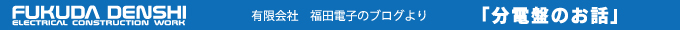 FUKUDA DENSHI
ELECTRICAL CONSTRUCTION WORK

有限会社　福田電子のブログより

「分電盤のお話」